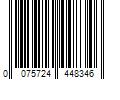 0 075724 448346